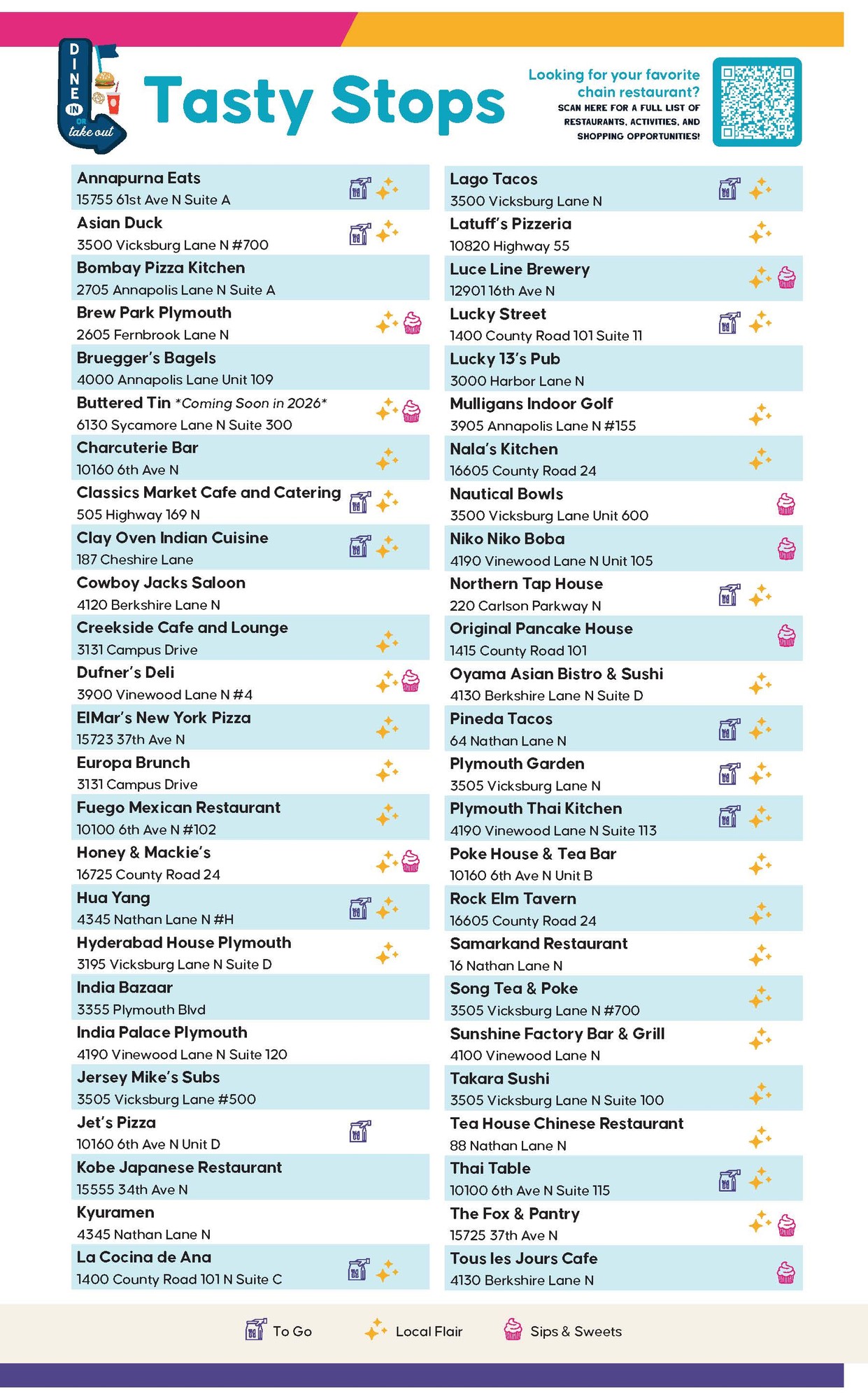 DINE IN OR take out

Tasty Stops

Looking for your favorite chain restaurant?
SCAN HERE FOR A FULL LIST OF RESTAURANTS, ACTIVITIES, AND SHOPPING OPPORTUNITIES!

Annapurna Eats
15755 61st Ave N Suite A

Asian Duck
3500 Vicksburg Lane N #700

Bombay Pizza Kitchen
2705 Annapolis Lane N Suite A

Brew Park Plymouth
2605 Fernbrook Lane N

Bruegger's Bagels
4000 Annapolis Lane Unit 109

Buttered Tin *Coming Soon in 2026*
6130 Sycamore Lane N Suite 300

Charcuterie Bar
10160 6th Ave N

Classics Market Cafe and Catering
505 Highway 169 N

Clay Oven Indian Cuisine
187 Cheshire Lane

Cowboy Jacks Saloon
4120 Berkshire Lane N

Creekside Cafe and Lounge
3131 Campus Drive

Dufner's Deli
3900 Vinewood Lane N #4

ElMar's New York Pizza
15723 37th Ave N

Europa Brunch
3131 Campus Drive

Fuego Mexican Restaurant
10100 6th Ave N #102

Honey & Mackie's
16725 County Road 24

Hua Yang
4345 Nathan Lane N #H

Hyderabad House Plymouth
3195 Vicksburg Lane N Suite D

India Bazaar
3355 Plymouth Blvd

India Palace Plymouth
4190 Vinewood Lane N Suite 120

Jersey Mike's Subs
3505 Vicksburg Lane #500

Jet's Pizza
10160 6th Ave N Unit D

Kobe Japanese Restaurant
15555 34th Ave N

Kyuramen
4345 Nathan Lane N

La Cocina de Ana
1400 County Road 101 N Suite C

Lago Tacos
3500 Vicksburg Lane N

Latuff's Pizzeria
10820 Highway 55

Luce Line Brewery
12901 16th Ave N

Lucky Street
1400 County Road 101 Suite 11

Lucky 13's Pub
3000 Harbor Lane N

Mulligans Indoor Golf
3905 Annapolis Lane N #155

Nala's Kitchen
16605 County Road 24

Nautical Bowls
3500 Vicksburg Lane Unit 600

Niko Niko Boba
4190 Vinewood Lane N Unit 105

Northern Tap House
220 Carlson Parkway N

Original Pancake House
1415 County Road 101

Oyama Asian Bistro & Sushi
4130 Berkshire Lane N Suite D

Pineda Tacos
64 Nathan Lane N

Plymouth Garden
3505 Vicksburg Lane N

Plymouth Thai Kitchen
4190 Vinewood Lane N Suite 113

Poke House & Tea Bar
10160 6th Ave N Unit B

Rock Elm Tavern
16605 County Road 24

Samarkand Restaurant
16 Nathan Lane N

Song Tea & Poke
3505 Vicksburg Lane N #700

Sunshine Factory Bar & Grill
4100 Vinewood Lane N

Takara Sushi
3505 Vicksburg Lane N Suite 100

Tea House Chinese Restaurant
88 Nathan Lane N

Thai Table
10100 6th Ave N Suite 115

The Fox & Pantry
15725 37th Ave N

Tous les Jours Cafe
4130 Berkshire Lane N

To Go Local Flair Sips & Sweets